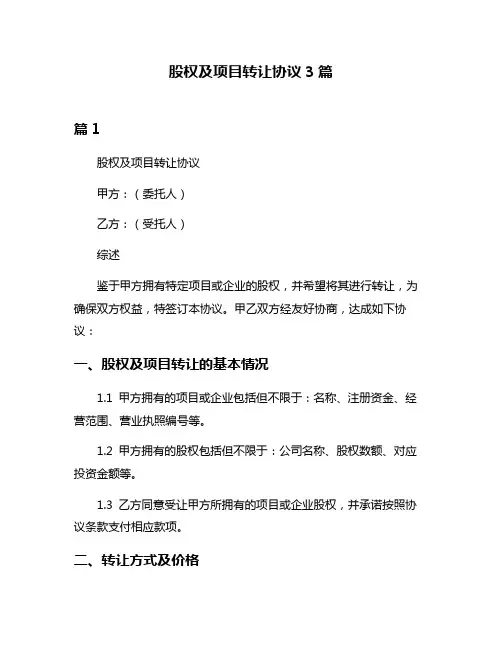 股权及项目转让协议 3 篇

篇 1

股权及项目转让协议

甲方：（委托人）

乙方：（受托人）

综述

鉴于甲方拥有特定项目或企业的股权，并希望将其进行转让，为确保双方权益，特签订本协议。甲乙双方经友好协商，达成如下协议：

一、股权及项目转让的基本情况

1.1 甲方拥有的项目或企业包括但不限于：名称、注册资金、经营范围、营业执照编号等。

1.2 甲方拥有的股权包括但不限于：公司名称、股权数额、对应投资金额等。

1.3 乙方同意受让甲方所拥有的项目或企业股权，并承诺按照协议条款支付相应款项。

二、转让方式及价格